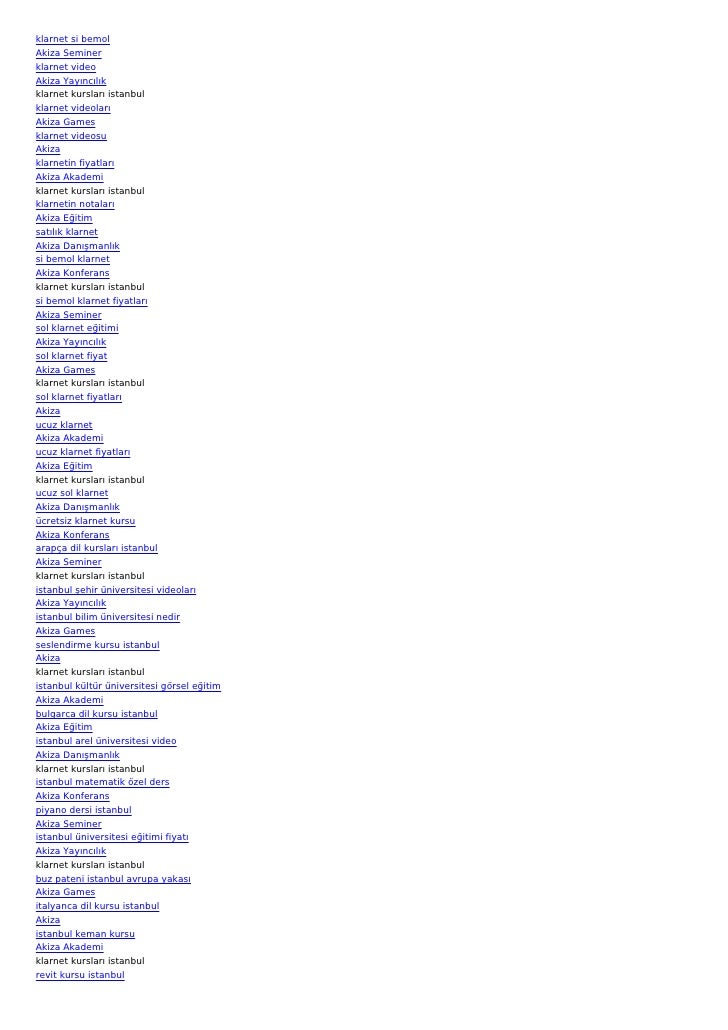 klarnet si bemol
Akiza Seminer
klarnet video
Akiza Yayıncılık
klarnet kursları istanbul
klarnet videoları
Akiza Games
klarnet videosu
Akiza
klarnetin fiyatları
Akiza Akademi
klarnet kursları istanbul
klarnetin notaları
Akiza Eğitim
satılık klarnet
Akiza Danışmanlık
si bemol klarnet
Akiza Konferans
klarnet kursları istanbul
si bemol klarnet fiyatları
Akiza Seminer
sol klarnet eğitimi
Akiza Yayıncılık
sol klarnet fiyat
Akiza Games
klarnet kursları istanbul
sol klarnet fiyatları
Akiza
ucuz klarnet
Akiza Akademi
ucuz klarnet fiyatları
Akiza Eğitim
klarnet kursları istanbul
ucuz sol klarnet
Akiza Danışmanlık
ücretsiz klarnet kursu
Akiza Konferans
arapça dil kursları istanbul
Akiza Seminer
klarnet kursları istanbul
istanbul şehir üniversitesi videoları
Akiza Yayıncılık
istanbul bilim üniversitesi nedir
Akiza Games
seslendirme kursu istanbul
Akiza
klarnet kursları istanbul
istanbul kültür üniversitesi görsel eğitim
Akiza Akademi
bulgarca dil kursu istanbul
Akiza Eğitim
istanbul arel üniversitesi video
Akiza Danışmanlık
klarnet kursları istanbul
istanbul matematik özel ders
Akiza Konferans
piyano dersi istanbul
Akiza Seminer
istanbul üniversitesi eğitimi fiyatı
Akiza Yayıncılık
klarnet kursları istanbul
buz pateni istanbul avrupa yakası
Akiza Games
italyanca dil kursu istanbul
Akiza
istanbul keman kursu
Akiza Akademi
klarnet kursları istanbul
revit kursu istanbul